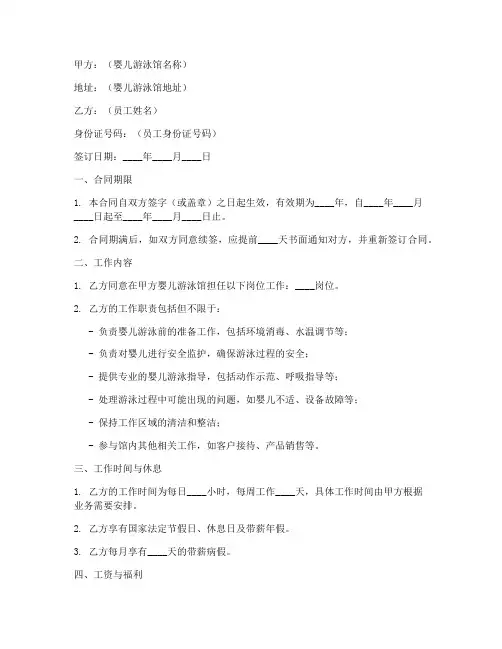 甲方：（婴儿游泳馆名称）

地址：（婴儿游泳馆地址）

乙方：（员工姓名）

身份证号码：（员工身份证号码）

签订日期：____年____月____日

一、合同期限

1. 本合同自双方签字（或盖章）之日起生效，有效期为____年，自____年____月____日起至____年____月____日止。

2. 合同期满后，如双方同意续签，应提前____天书面通知对方，并重新签订合同。

二、工作内容

1. 乙方同意在甲方婴儿游泳馆担任以下岗位工作：____岗位。

2. 乙方的工作职责包括但不限于：

- 负责婴儿游泳前的准备工作，包括环境消毒、水温调节等；

- 负责对婴儿进行安全监护，确保游泳过程的安全；

- 提供专业的婴儿游泳指导，包括动作示范、呼吸指导等；

- 处理游泳过程中可能出现的问题，如婴儿不适、设备故障等；

- 保持工作区域的清洁和整洁；

- 参与馆内其他相关工作，如客户接待、产品销售等。

三、工作时间与休息

1. 乙方的工作时间为每日____小时，每周工作____天，具体工作时间由甲方根据业务需要安排。

2. 乙方享有国家法定节假日、休息日及带薪年假。

3. 乙方每月享有____天的带薪病假。

四、工资与福利